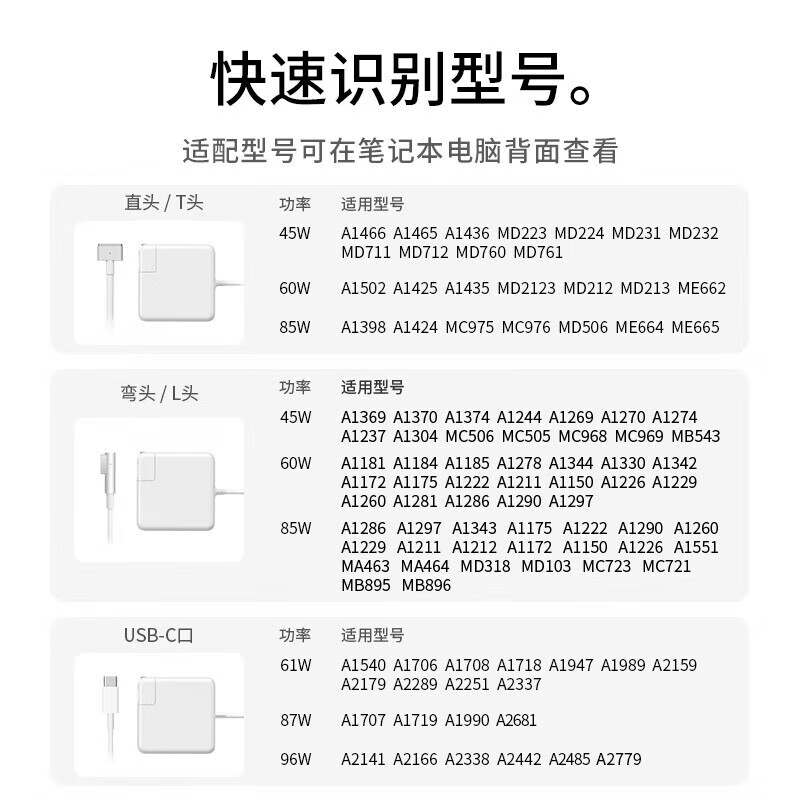 快速识别型号。

适配型号可在笔记本电脑背面查看

直头 / T头

| 功率 | 适用型号 |
|---|---|
| 45W | A1466 A1465 A1436 MD223 MD224 MD231 MD232 MD711 MD712 MD760 MD761 |
| 60W | A1502 A1425 A1435 MD2123 MD212 MD213 ME662 |
| 85W | A1398 A1424 MC975 MC976 MD506 ME664 ME665 |

弯头 / L头

| 功率 | 适用型号 |
|---|---|
| 45W | A1369 A1370 A1374 A1244 A1269 A1270 A1274 A1237 A1304 MC506 MC505 MC968 MC969 MB543 |
| 60W | A1181 A1184 A1185 A1278 A1344 A1330 A1342 A1172 A1175 A1222 A1211 A1150 A1226 A1229 A1260 A1281 A1286 A1290 A1297 |
| 85W | A1286 A1297 A1343 A1175 A1222 A1290 A1260 A1229 A1211 A1212 A1172 A1150 A1226 A1551 MA463 MA464 MD318 MD103 MC723 MC721 MB895 MB896 |

USB-C口

| 功率 | 适用型号 |
|---|---|
| 61W | A1540 A1706 A1708 A1718 A1947 A1989 A2159 A2179 A2289 A2251 A2337 |
| 87W | A1707 A1719 A1990 A2681 |
| 96W | A2141 A2166 A2338 A2442 A2485 A2779 |